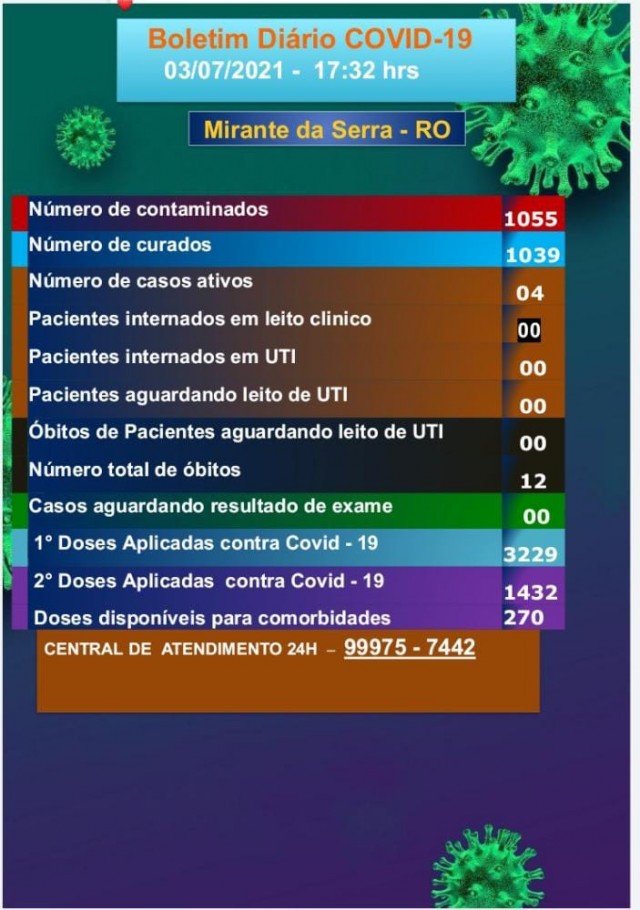 Boletim Diário COVID-19
03/07/2021 - 17:32 hrs

Mirante da Serra - RO

| | |
|---|---|
| Número de contaminados | 1055 |
| Número de curados | 1039 |
| Número de casos ativos | 04 |
| Pacientes internados em leito clinico | 00 |
| Pacientes internados em UTI | 00 |
| Pacientes aguardando leito de UTI | 00 |
| Óbitos de Pacientes aguardando leito de UTI | 00 |
| Número total de óbitos | 12 |
| Casos aguardando resultado de exame | 00 |
| 1° Doses Aplicadas contra Covid - 19 | 3229 |
| 2° Doses Aplicadas contra Covid - 19 | 1432 |
| Doses disponíveis para comorbidades | 270 |

CENTRAL DE ATENDIMENTO 24H – 99975 - 7442